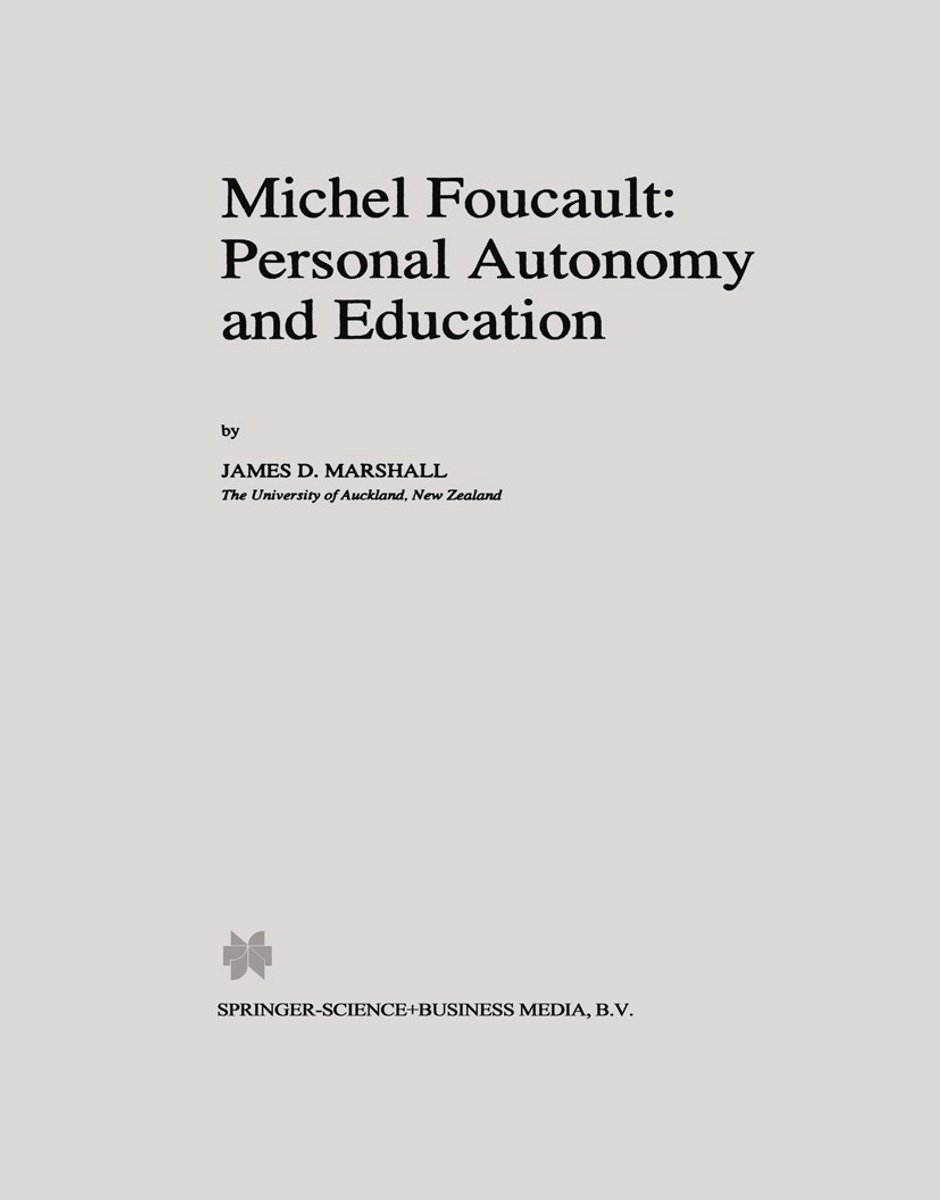 Michel Foucault:
Personal Autonomy
and Education

by

JAMES D. MARSHALL
The University of Auckland, New Zealand

SPRINGER-SCIENCE+BUSINESS MEDIA, B.V.